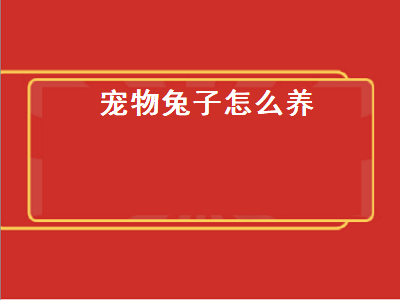 宠物兔子怎么养